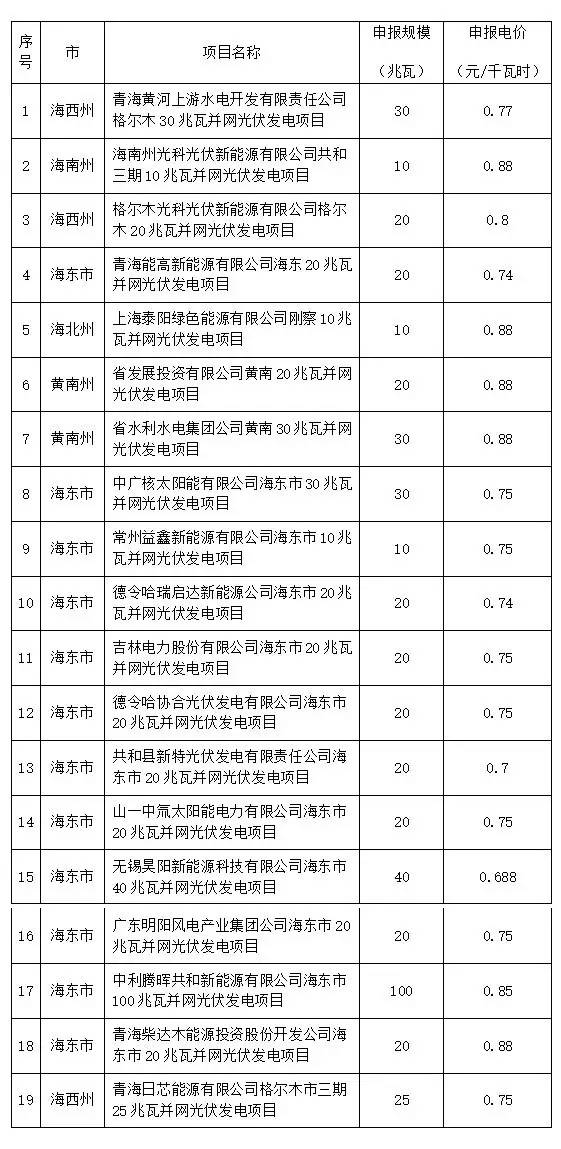 | 序号 | 市 | 项目名称 | 申报规模（兆瓦） | 申报电价（元/千瓦时） |
|---|---|---|---|---|
| 1 | 海西州 | 青海黄河上游水电开发有限责任公司格尔木30兆瓦并网光伏发电项目 | 30 | 0.77 |
| 2 | 海南州 | 海南州光科光伏新能源有限公司共和三期10兆瓦并网光伏发电项目 | 10 | 0.88 |
| 3 | 海西州 | 格尔木光科光伏新能源有限公司格尔木20兆瓦并网光伏发电项目 | 20 | 0.8 |
| 4 | 海东市 | 青海能高新能源有限公司海东20兆瓦并网光伏发电项目 | 20 | 0.74 |
| 5 | 海北州 | 上海泰阳绿色能源有限公司刚察10兆瓦并网光伏发电项目 | 10 | 0.88 |
| 6 | 黄南州 | 省发展投资有限公司黄南20兆瓦并网光伏发电项目 | 20 | 0.88 |
| 7 | 黄南州 | 省水利水电集团公司黄南30兆瓦并网光伏发电项目 | 30 | 0.88 |
| 8 | 海东市 | 中广核太阳能有限公司海东市30兆瓦并网光伏发电项目 | 30 | 0.75 |
| 9 | 海东市 | 常州益鑫新能源有限公司海东市10兆瓦并网光伏发电项目 | 10 | 0.75 |
| 10 | 海东市 | 德令哈瑞启达新能源公司海东市20兆瓦并网光伏发电项目 | 20 | 0.74 |
| 11 | 海东市 | 吉林电力股份有限公司海东市20兆瓦并网光伏发电项目 | 20 | 0.75 |
| 12 | 海东市 | 德令哈协合光伏发电有限公司海东市20兆瓦并网光伏发电项目 | 20 | 0.75 |
| 13 | 海东市 | 共和县新特光伏发电有限责任公司海东市20兆瓦并网光伏发电项目 | 20 | 0.7 |
| 14 | 海东市 | 山一中氚太阳能电力有限公司海东市20兆瓦并网光伏发电项目 | 20 | 0.75 |
| 15 | 海东市 | 无锡昊阳新能源科技有限公司海东市40兆瓦并网光伏发电项目 | 40 | 0.688 |
| 16 | 海东市 | 广东明阳风电产业集团公司海东市20兆瓦并网光伏发电项目 | 20 | 0.75 |
| 17 | 海东市 | 中利腾晖共和新能源有限公司海东市100兆瓦并网光伏发电项目 | 100 | 0.85 |
| 18 | 海东市 | 青海柴达木能源投资股份开发公司海东市20兆瓦并网光伏发电项目 | 20 | 0.88 |
| 19 | 海西州 | 青海日芯能源有限公司格尔木市三期25兆瓦并网光伏发电项目 | 25 | 0.75 |